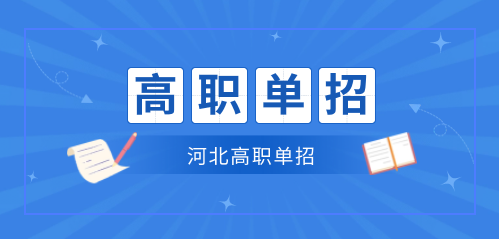 高职单招

河北高职单招